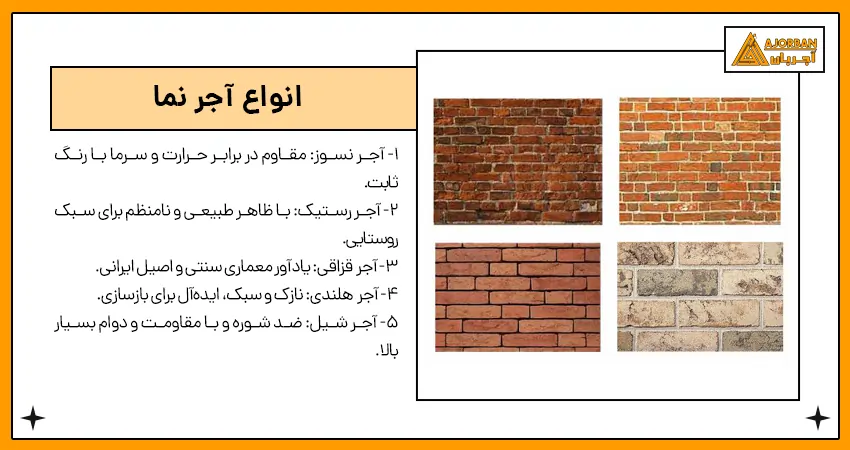 AJORBAN
آجربان

انواع آجر نما

۱- آجر نسوز: مقاوم در برابر حرارت و سرما با رنگ ثابت.
۲- آجر رستیک: با ظاهر طبیعی و نامنظم برای سبک روستایی.
۳- آجر قزاقی: یادآور معماری سنتی و اصیل ایرانی.
۴- آجر هلندی: نازک و سبک، ایده‌آل برای بازسازی.
۵- آجر شیل: ضد شوره و با مقاومت و دوام بسیار بالا.